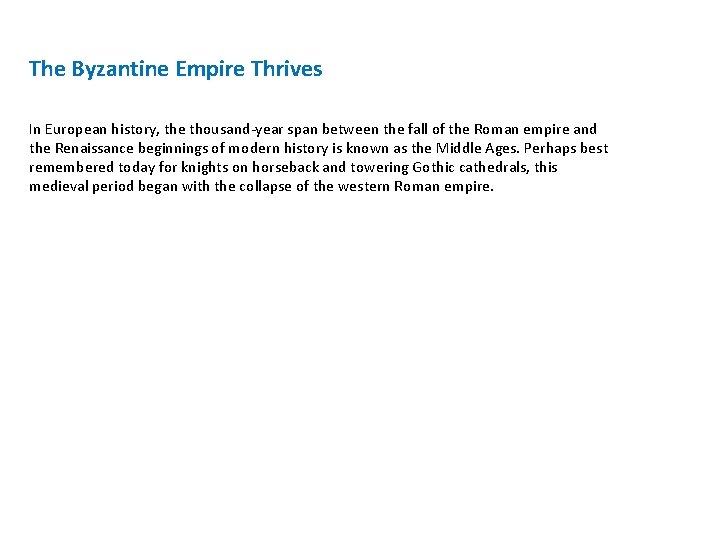 The Byzantine Empire Thrives

In European history, the thousand-year span between the fall of the Roman empire and the Renaissance beginnings of modern history is known as the Middle Ages. Perhaps best remembered today for knights on horseback and towering Gothic cathedrals, this medieval period began with the collapse of the western Roman empire.